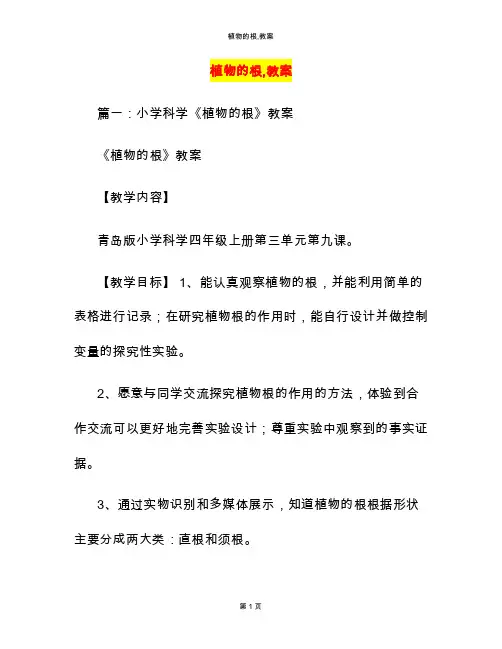 植物的根,教案

植物的根,教案

篇一：小学科学《植物的根》教案

《植物的根》教案

【教学内容】

青岛版小学科学四年级上册第三单元第九课。

【教学目标】 1、能认真观察植物的根，并能利用简单的表格进行记录；在研究植物根的作用时，能自行设计并做控制变量的探究性实验。

2、愿意与同学交流探究植物根的作用的方法，体验到合作交流可以更好地完善实验设计；尊重实验中观察到的事实证据。

3、通过实物识别和多媒体展示，知道植物的根根据形状主要分成两大类：直根和须根。

第 1 页